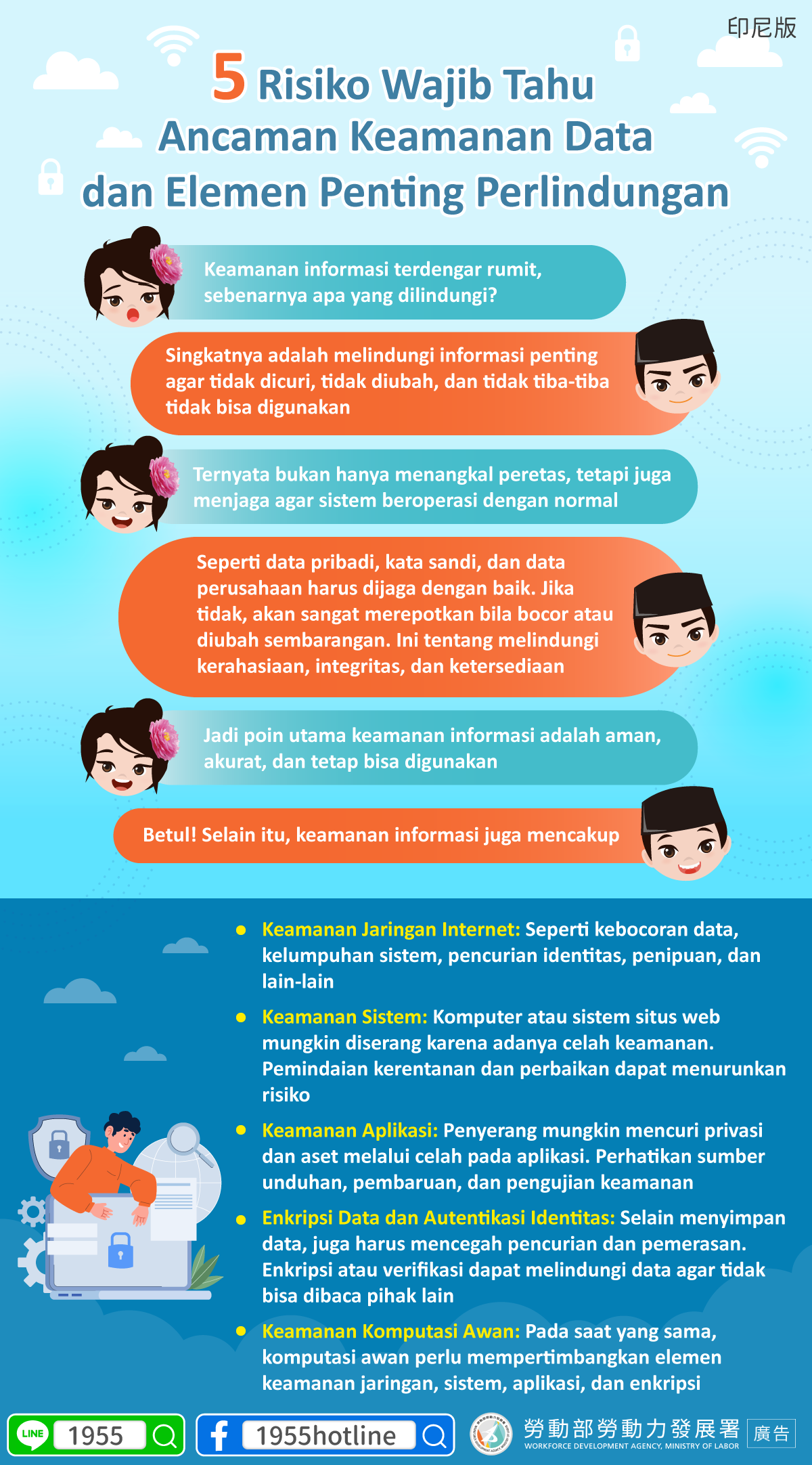 印尼版

5 Risiko Wajib Tahu Ancaman Keamanan Data dan Elemen Penting Perlindungan

Keamanan informasi terdengar rumit, sebenarnya apa yang dilindungi?

Singkatnya adalah melindungi informasi penting agar tidak dicuri, tidak diubah, dan tidak tiba-tiba tidak bisa digunakan

Ternyata bukan hanya menangkal peretas, tetapi juga menjaga agar sistem beroperasi dengan normal

Seperti data pribadi, kata sandi, dan data perusahaan harus dijaga dengan baik. Jika tidak, akan sangat merepotkan bila bocor atau diubah sembarangan. Ini tentang melindungi kerahasiaan, integritas, dan ketersediaan

Jadi poin utama keamanan informasi adalah aman, akurat, dan tetap bisa digunakan

Betul! Selain itu, keamanan informasi juga mencakup

• Keamanan Jaringan Internet: Seperti kebocoran data, kelumpuhan sistem, pencurian identitas, penipuan, dan lain-lain
• Keamanan Sistem: Komputer atau sistem situs web mungkin diserang karena adanya celah keamanan. Pemindaian kerentanan dan perbaikan dapat menurunkan risiko
• Keamanan Aplikasi: Penyerang mungkin mencuri privasi dan aset melalui celah pada aplikasi. Perhatikan sumber unduhan, pembaruan, dan pengujian keamanan
• Enkripsi Data dan Autentikasi Identitas: Selain menyimpan data, juga harus mencegah pencurian dan pemerasan. Enkripsi atau verifikasi dapat melindungi data agar tidak bisa dibaca pihak lain
• Keamanan Komputasi Awan: Pada saat yang sama, komputasi awan perlu mempertimbangkan elemen keamanan jaringan, sistem, aplikasi, dan enkripsi

LINE 1955
1955hotline
勞動部勞動力發展署
WORKFORCE DEVELOPMENT AGENCY, MINISTRY OF LABOR
廣告